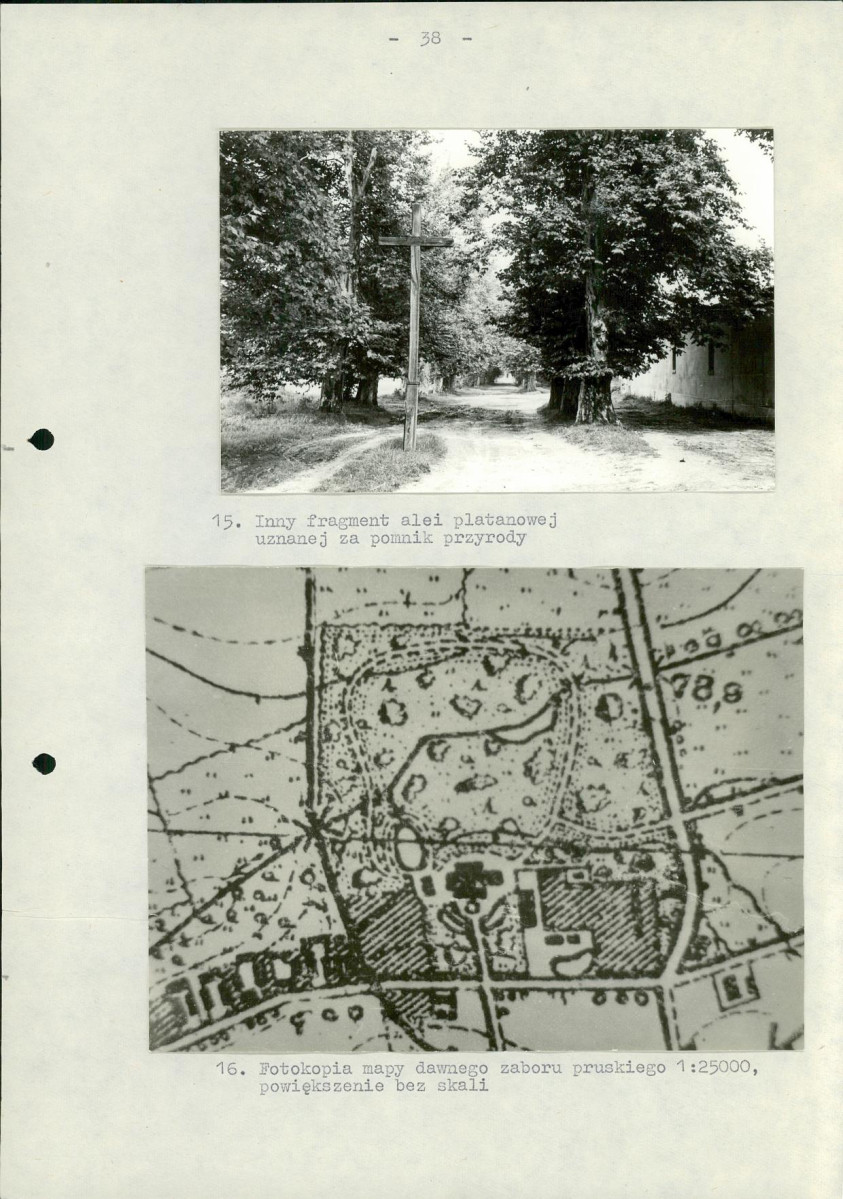 - 38 -

15. Inny fragment alei platanowej uznanej za pomnik przyrody

78,8

16. Fotokopia mapy dawnego zaboru pruskiego 1:25000, powiększenie bez skali